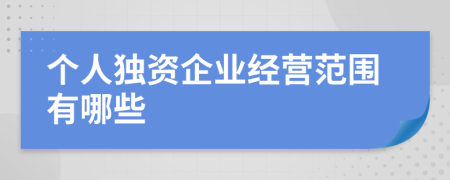 个人独资企业经营范围有哪些